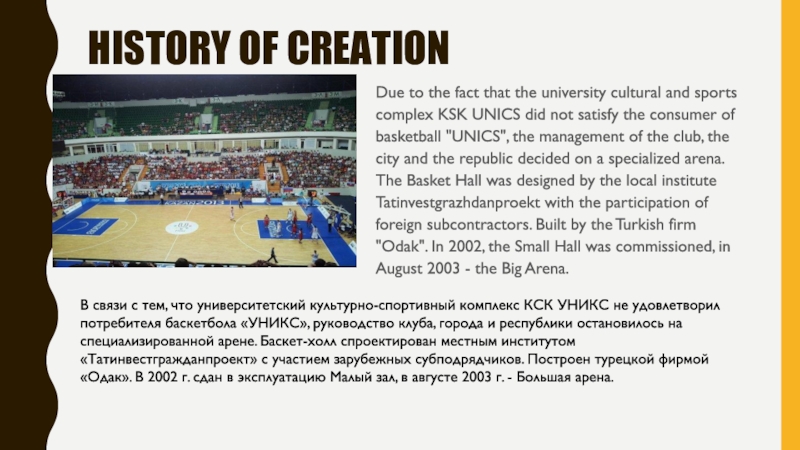 HISTORY OF CREATION

Due to the fact that the university cultural and sports complex KSK UNICS did not satisfy the consumer of basketball "UNICS", the management of the club, the city and the republic decided on a specialized arena. The Basket Hall was designed by the local institute Tatinvestgrazhdanproekt with the participation of foreign subcontractors. Built by the Turkish firm "Odak". In 2002, the Small Hall was commissioned, in August 2003 - the Big Arena.

В связи с тем, что университетский культурно-спортивный комплекс КСК УНИКС не удовлетворил потребителя баскетбола «УНИКС», руководство клуба, города и республики остановилось на специализированной арене. Баскет-холл спроектирован местным институтом «Татинвестгражданпроект» с участием зарубежных субподрядчиков. Построен турецкой фирмой «Одак». В 2002 г. сдан в эксплуатацию Малый зал, в августе 2003 г. - Большая арена.